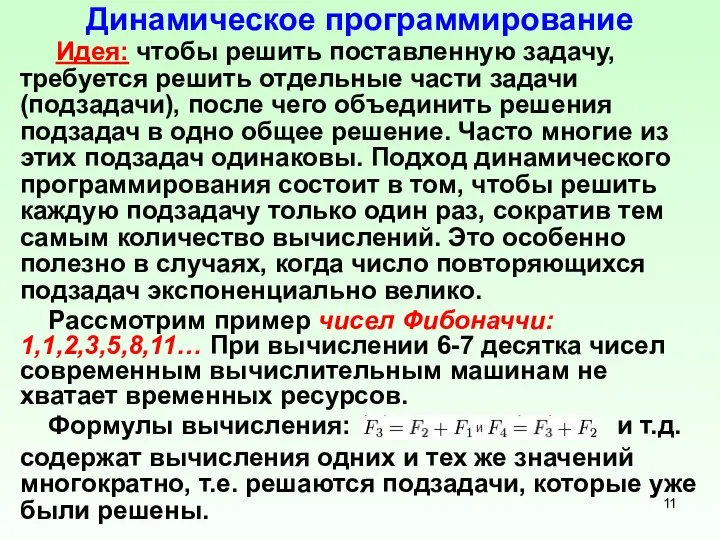 Динамическое программирование

Идея: чтобы решить поставленную задачу, требуется решить отдельные части задачи (подзадачи), после чего объединить решения подзадач в одно общее решение. Часто многие из этих подзадач одинаковы. Подход динамического программирования состоит в том, чтобы решить каждую подзадачу только один раз, сократив тем самым количество вычислений. Это особенно полезно в случаях, когда число повторяющихся подзадач экспоненциально велико.

Рассмотрим пример чисел Фибоначчи: 1,1,2,3,5,8,11… При вычислении 6-7 десятка чисел современным вычислительным машинам не хватает временных ресурсов.

Формулы вычисления: $F_3 = F_2 + F_1$ и $F_4 = F_3 + F_2$ и т.д. содержат вычисления одних и тех же значений многократно, т.е. решаются подзадачи, которые уже были решены.

11